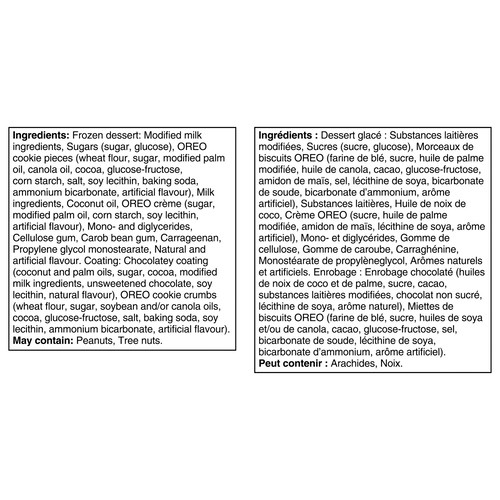 Ingredients: Frozen dessert: Modified milk ingredients, Sugars (sugar, glucose), OREO cookie pieces (wheat flour, sugar, modified palm oil, canola oil, cocoa, glucose-fructose, corn starch, salt, soy lecithin, baking soda, ammonium bicarbonate, artificial flavour), Milk ingredients, Coconut oil, OREO crème (sugar, modified palm oil, corn starch, soy lecithin, artificial flavour), Mono- and diglycerides, Cellulose gum, Carob bean gum, Carrageenan, Propylene glycol monostearate, Natural and artificial flavour. Coating: Chocolatey coating (coconut and palm oils, sugar, cocoa, modified milk ingredients, unsweetened chocolate, soy lecithin, natural flavour), OREO cookie crumbs (wheat flour, sugar, soybean and/or canola oils, cocoa, glucose-fructose, salt, baking soda, soy lecithin, ammonium bicarbonate, artificial flavour).
May contain: Peanuts, Tree nuts.

Ingrédients : Dessert glacé : Substances laitières modifiées, Sucres (sucre, glucose), Morceaux de biscuits OREO (farine de blé, sucre, huile de palme modifiée, huile de canola, cacao, glucose-fructose, amidon de maïs, sel, lécithine de soya, bicarbonate de soude, bicarbonate d'ammonium, arôme artificiel), Substances laitières, Huile de noix de coco, Crème OREO (sucre, huile de palme modifiée, amidon de maïs, lécithine de soya, arôme artificiel), Mono- et diglycérides, Gomme de cellulose, Gomme de caroube, Carraghénine, Monostéarate de propylèneglycol, Arômes naturels et artificiels. Enrobage : Enrobage chocolaté (huiles de noix de coco et de palme, sucre, cacao, substances laitières modifiées, chocolat non sucré, lécithine de soya, arôme naturel), Miettes de biscuits OREO (farine de blé, sucre, huiles de soya et/ou de canola, cacao, glucose-fructose, sel, bicarbonate de soude, lécithine de soya, bicarbonate d'ammonium, arôme artificiel).
Peut contenir : Arachides, Noix.